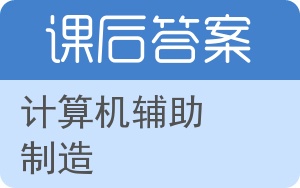 课后答案

计算机辅助制造